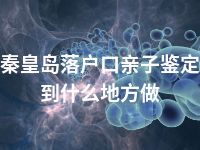 秦皇岛落户口亲子鉴定到什么地方做